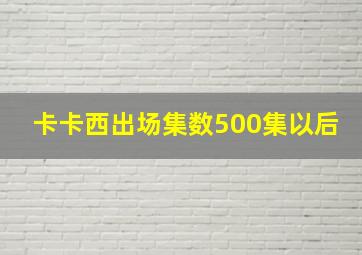 卡卡西出场集数500集以后